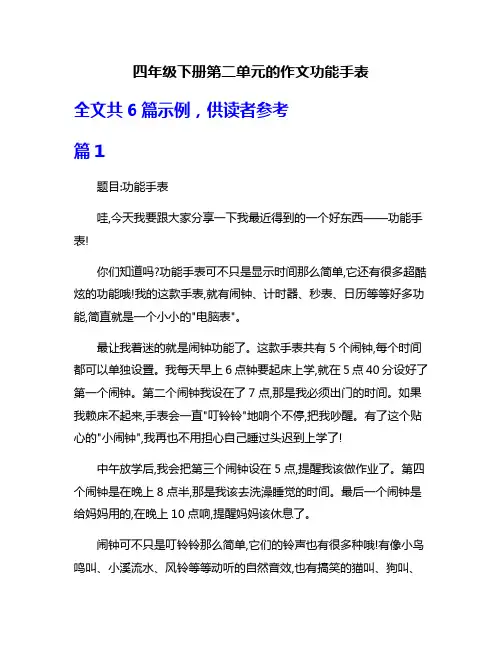 四年级下册第二单元的作文功能手表

全文共 6 篇示例，供读者参考

篇 1

题目:功能手表

哇,今天我要跟大家分享一下我最近得到的一个好东西——功能手表!

你们知道吗?功能手表可不只是显示时间那么简单,它还有很多超酷炫的功能哦!我的这款手表,就有闹钟、计时器、秒表、日历等等好多功能,简直就是一个小小的"电脑表"。

最让我着迷的就是闹钟功能了。这款手表共有 5 个闹钟,每个时间都可以单独设置。我每天早上 6 点钟要起床上学,就在 5 点 40 分设好了第一个闹钟。第二个闹钟我设在了 7 点,那是我必须出门的时间。如果我赖床不起来,手表会一直"叮铃铃"地响个不停,把我吵醒。有了这个贴心的"小闹钟",我再也不用担心自己睡过头迟到上学了!

中午放学后,我会把第三个闹钟设在 5 点,提醒我该做作业了。第四个闹钟是在晚上 8 点半,那是我该去洗澡睡觉的时间。最后一个闹钟是给妈妈用的,在晚上 10 点响,提醒妈妈该休息了。

闹钟可不只是叮铃铃那么简单,它们的铃声也有很多种哦!有像小鸟鸣叫、小溪流水、风铃等等动听的自然音效,也有搞笑的猫叫、狗叫、